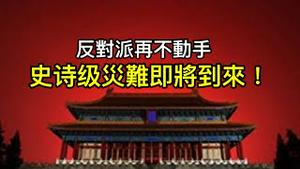 反對派再不動手
史诗级災難即將到來！